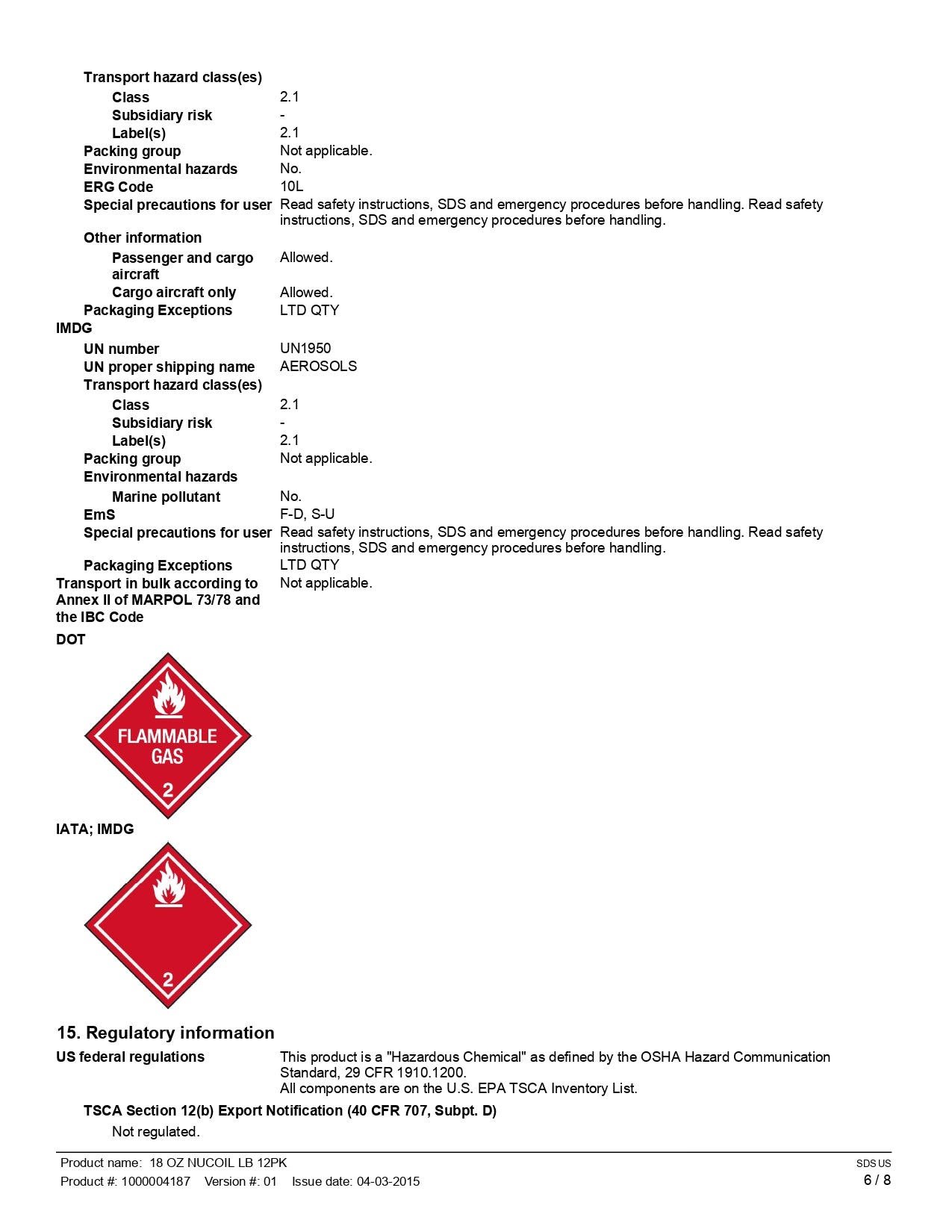 Transport hazard class(es)

Class 2.1

Subsidiary risk -

Label(s) 2.1

Packing group Not applicable.

Environmental hazards No.

ERG Code 10L

Special precautions for user Read safety instructions, SDS and emergency procedures before handling. Read safety instructions, SDS and emergency procedures before handling.

Other information

Passenger and cargo aircraft Allowed.

Cargo aircraft only Allowed.

Packaging Exceptions LTD QTY

IMDG

UN number UN1950

UN proper shipping name AEROSOLS

Transport hazard class(es)

Class 2.1

Subsidiary risk -

Label(s) 2.1

Packing group Not applicable.

Environmental hazards

Marine pollutant No.

EmS F-D, S-U

Special precautions for user Read safety instructions, SDS and emergency procedures before handling. Read safety instructions, SDS and emergency procedures before handling.

Packaging Exceptions LTD QTY

Transport in bulk according to Annex II of MARPOL 73/78 and the IBC Code Not applicable.

DOT

FLAMMABLE GAS

2

IATA; IMDG

2

15. Regulatory information

US federal regulations This product is a "Hazardous Chemical" as defined by the OSHA Hazard Communication Standard, 29 CFR 1910.1200.
All components are on the U.S. EPA TSCA Inventory List.

TSCA Section 12(b) Export Notification (40 CFR 707, Subpt. D)

Not regulated.

Product name: 18 OZ NUCOIL LB 12PK
Product #: 1000004187 Version #: 01 Issue date: 04-03-2015

SDS US
6 / 8